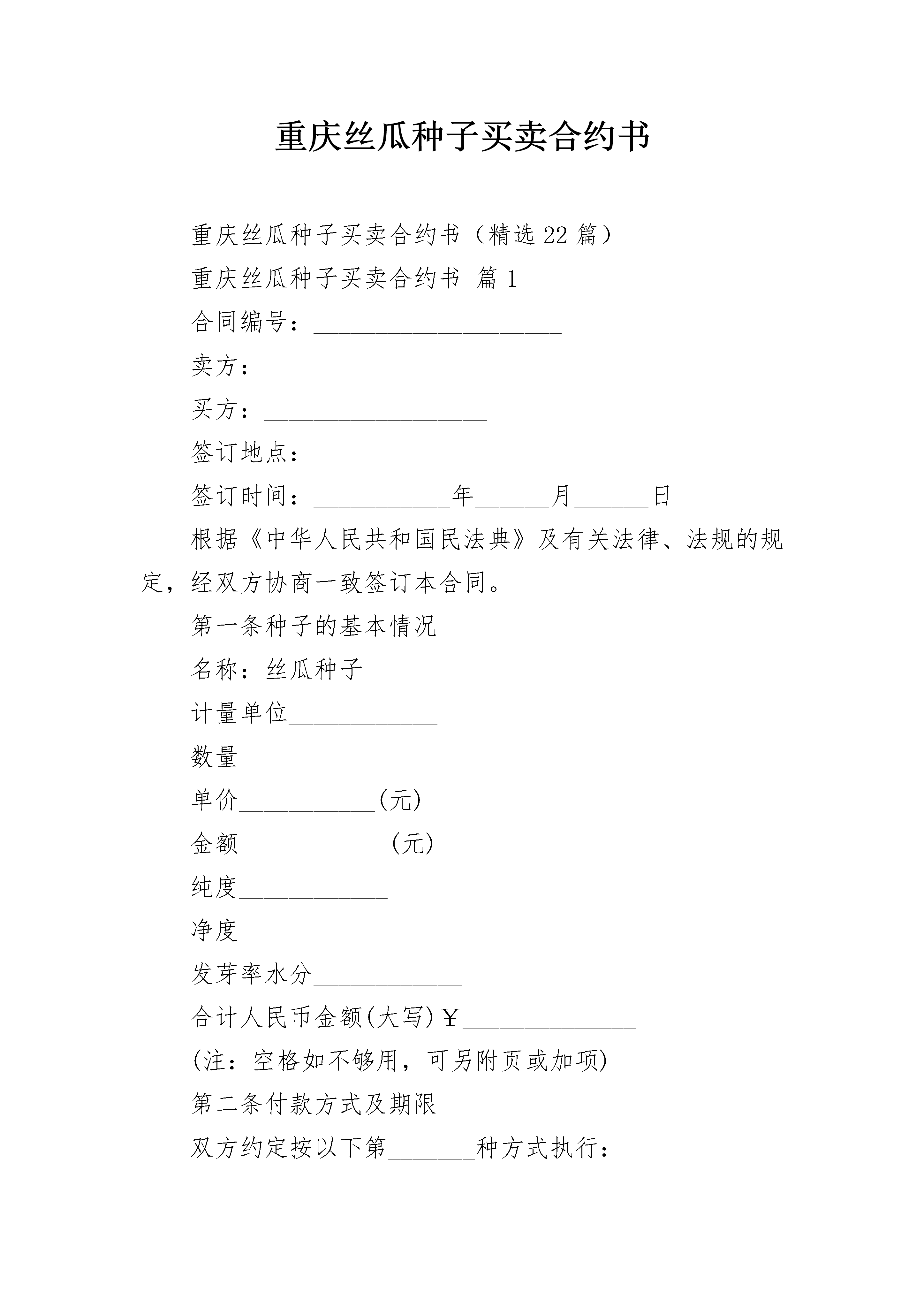 重庆丝瓜种子买卖合约书

重庆丝瓜种子买卖合约书（精选 22 篇）

重庆丝瓜种子买卖合约书 篇 1

合同编号：____________________

卖方：__________________

买方：__________________

签订地点：__________________

签订时间：___________年______月______日

根据《中华人民共和国民法典》及有关法律、法规的规定，经双方协商一致签订本合同。

第一条种子的基本情况

名称：丝瓜种子

计量单位____________

数量_____________

单价___________(元)

金额____________(元)

纯度____________

净度______________

发芽率水分____________

合计人民币金额(大写)￥______________

(注：空格如不够用，可另附页或加项)

第二条付款方式及期限

双方约定按以下第_______种方式执行：